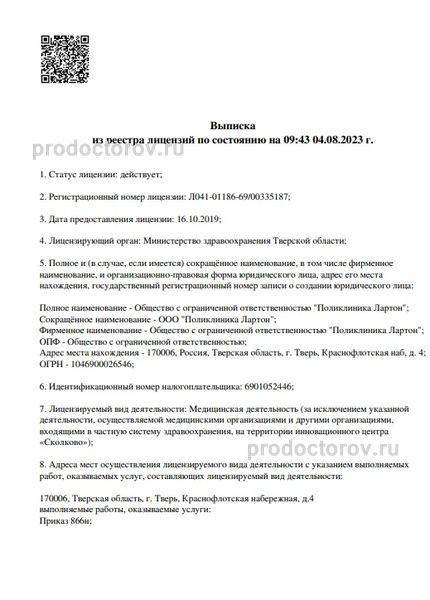 Выписка
из реестра лицензий по состоянию на 09:43 04.08.2023 г.

prodoctorov.ru

1. Статус лицензии: действует;

2. Регистрационный номер лицензии: Л041-01186-69/00335187;

3. Дата предоставления лицензии: 16.10.2019;

4. Лицензирующий орган: Министерство здравоохранения Тверской области;

5. Полное и (в случае, если имеется) сокращённое наименование, в том числе фирменное наименование, и организационно-правовая форма юридического лица, адрес его места нахождения, государственный регистрационный номер записи о создании юридического лица:

Полное наименование - Общество с ограниченной ответственностью "Поликлиника Лартон";
Сокращённое наименование - ООО "Поликлиника Лартон";
Фирменное наименование - Общество с ограниченной ответственностью "Поликлиника Лартон";
ОПФ - Общество с ограниченной ответственностью;
Адрес места нахождения - 170006, Россия, Тверская область, г. Тверь, Краснофлотская наб, д. 4;
ОГРН - 1046900026546;

6. Идентификационный номер налогоплательщика: 6901052446;

7. Лицензируемый вид деятельности: Медицинская деятельность (за исключением указанной деятельности, осуществляемой медицинскими организациями и другими организациями, входящими в частную систему здравоохранения, на территории инновационного центра «Сколково»);

prodoctorov.ru

8. Адреса мест осуществления лицензируемого вида деятельности с указанием выполняемых работ, оказываемых услуг, составляющих лицензируемый вид деятельности:

170006, Тверская область, г. Тверь, Краснофлотская набережная, д.4
выполняемые работы, оказываемые услуги:
Приказ 866н;